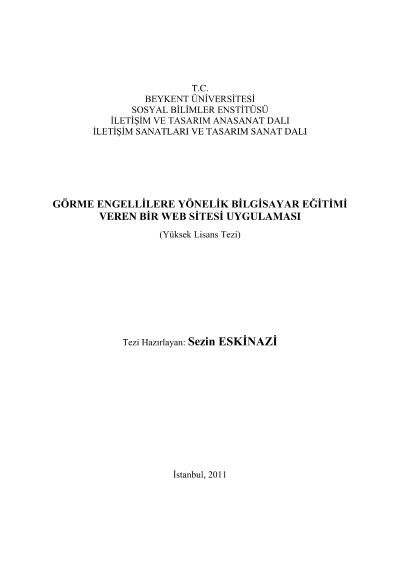 T.C.
BEYKENT ÜNİVERSİTESİ
SOSYAL BİLİMLER ENSTİTÜSÜ
İLETİŞİM VE TASARIM ANASANAT DALI
İLETİŞİM SANATLARI VE TASARIM SANAT DALI

GÖRME ENGELLİLERE YÖNELİK BİLGİSAYAR EĞİTİMİ
VEREN BİR WEB SİTESİ UYGULAMASI
(Yüksek Lisans Tezi)

Tezi Hazırlayan: Sezin ESKİNAZİ

İstanbul, 2011